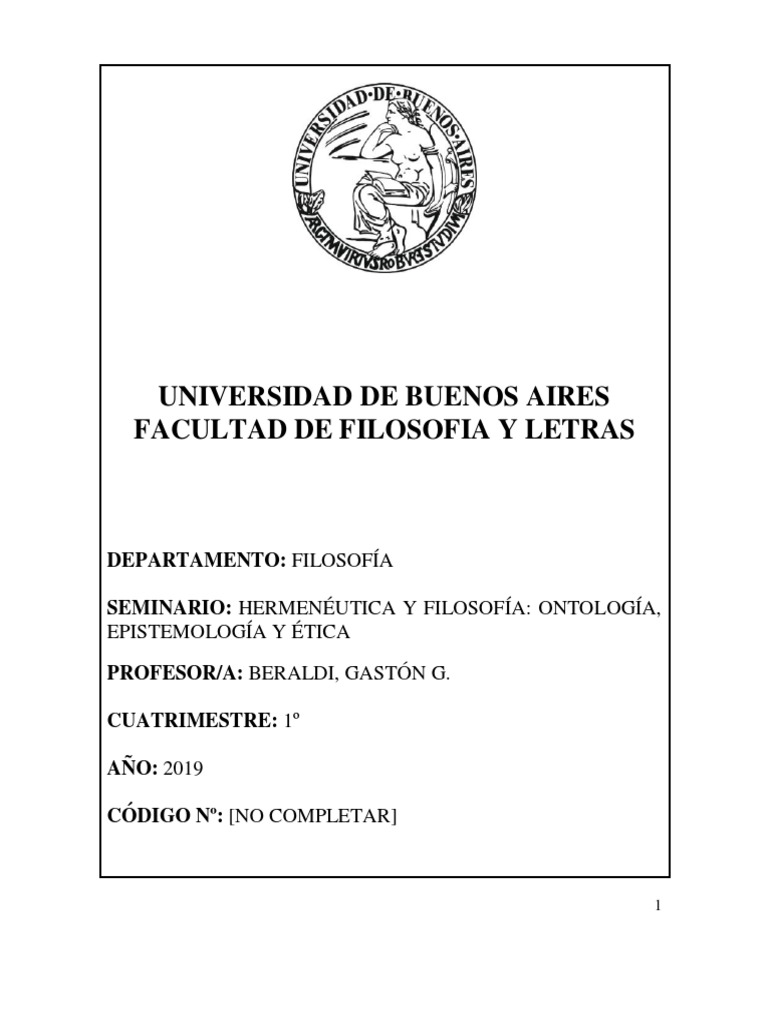 UNIVERSIDAD·DE·BUENOS·AIRES
ARGENTVM VIRTVS ROBVR ET STVDIVM

UNIVERSIDAD DE BUENOS AIRES
FACULTAD DE FILOSOFIA Y LETRAS

DEPARTAMENTO: FILOSOFÍA

SEMINARIO: HERMENÉUTICA Y FILOSOFÍA: ONTOLOGÍA, EPISTEMOLOGÍA Y ÉTICA

PROFESOR/A: BERALDI, GASTÓN G.

CUATRIMESTRE: 1º

AÑO: 2019

CÓDIGO Nº: [NO COMPLETAR]

1